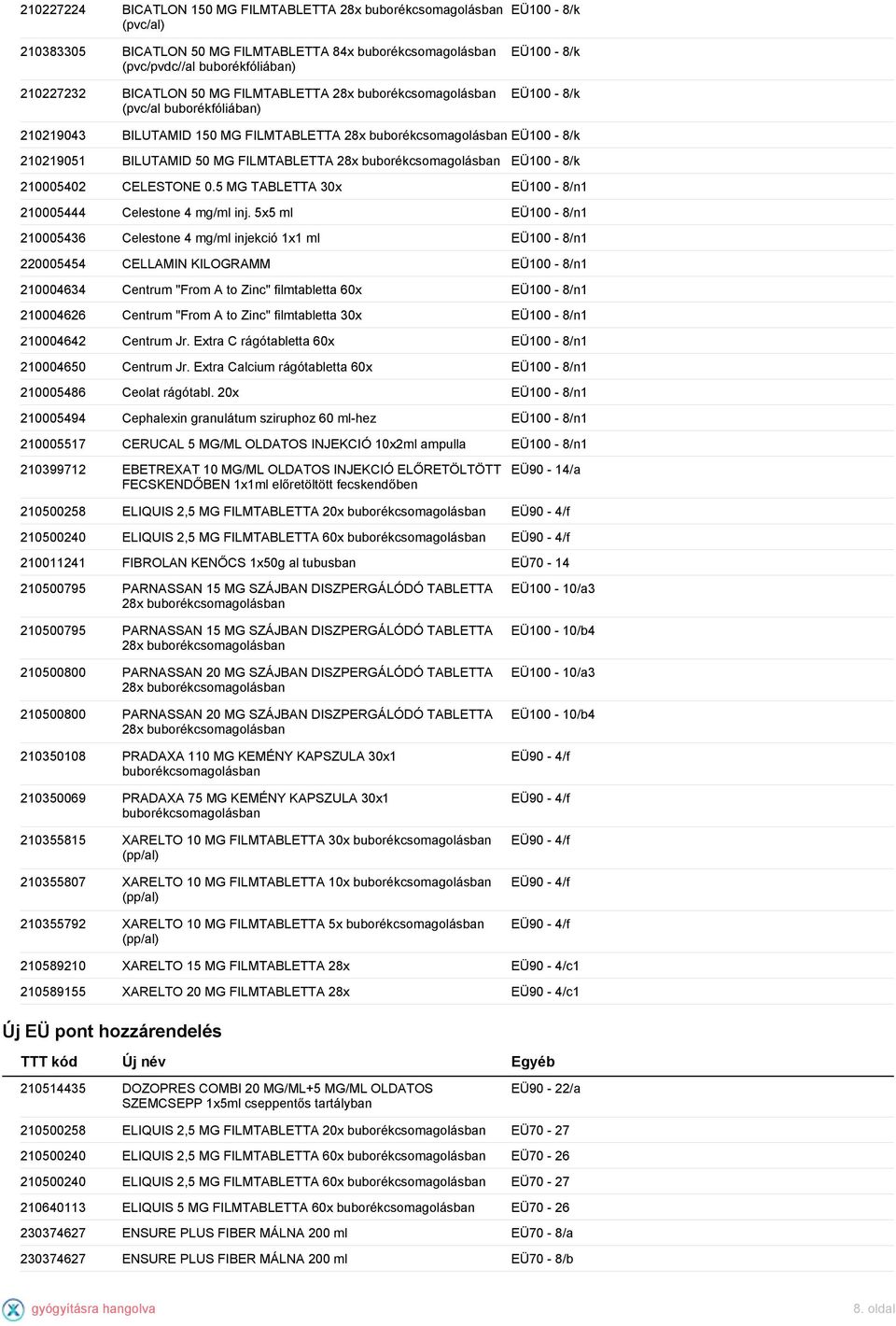 | | | |
|---|---|---|
| 210227224 | BICATLON 150 MG FILMTABLETTA 28x buborékcsomagolásban (pvc/al) | EÜ100 - 8/k |
| 210383305 | BICATLON 50 MG FILMTABLETTA 84x buborékcsomagolásban (pvc/pvdc//al buborékfóliában) | EÜ100 - 8/k |
| 210227232 | BICATLON 50 MG FILMTABLETTA 28x buborékcsomagolásban (pvc/al buborékfóliában) | EÜ100 - 8/k |
| 210219043 | BILUTAMID 150 MG FILMTABLETTA 28x buborékcsomagolásban | EÜ100 - 8/k |
| 210219051 | BILUTAMID 50 MG FILMTABLETTA 28x buborékcsomagolásban | EÜ100 - 8/k |
| 210005402 | CELESTONE 0.5 MG TABLETTA 30x | EÜ100 - 8/n1 |
| 210005444 | Celestone 4 mg/ml inj. 5x5 ml | EÜ100 - 8/n1 |
| 210005436 | Celestone 4 mg/ml injekció 1x1 ml | EÜ100 - 8/n1 |
| 220005454 | CELLAMIN KILOGRAMM | EÜ100 - 8/n1 |
| 210004634 | Centrum "From A to Zinc" filmtabletta 60x | EÜ100 - 8/n1 |
| 210004626 | Centrum "From A to Zinc" filmtabletta 30x | EÜ100 - 8/n1 |
| 210004642 | Centrum Jr. Extra C rágótabletta 60x | EÜ100 - 8/n1 |
| 210004650 | Centrum Jr. Extra Calcium rágótabletta 60x | EÜ100 - 8/n1 |
| 210005486 | Ceolat rágótabl. 20x | EÜ100 - 8/n1 |
| 210005494 | Cephalexin granulátum sziruphoz 60 ml-hez | EÜ100 - 8/n1 |
| 210005517 | CERUCAL 5 MG/ML OLDATOS INJEKCIÓ 10x2ml ampulla | EÜ100 - 8/n1 |
| 210399712 | EBETREXAT 10 MG/ML OLDATOS INJEKCIÓ ELŐRETÖLTÖTT FECSKENDŐBEN 1x1ml előretöltött fecskendőben | EÜ90 - 14/a |
| 210500258 | ELIQUIS 2,5 MG FILMTABLETTA 20x buborékcsomagolásban | EÜ90 - 4/f |
| 210500240 | ELIQUIS 2,5 MG FILMTABLETTA 60x buborékcsomagolásban | EÜ90 - 4/f |
| 210011241 | FIBROLAN KENŐCS 1x50g al tubusban | EÜ70 - 14 |
| 210500795 | PARNASSAN 15 MG SZÁJBAN DISZPERGÁLÓDÓ TABLETTA 28x buborékcsomagolásban | EÜ100 - 10/a3 |
| 210500795 | PARNASSAN 15 MG SZÁJBAN DISZPERGÁLÓDÓ TABLETTA 28x buborékcsomagolásban | EÜ100 - 10/b4 |
| 210500800 | PARNASSAN 20 MG SZÁJBAN DISZPERGÁLÓDÓ TABLETTA 28x buborékcsomagolásban | EÜ100 - 10/a3 |
| 210500800 | PARNASSAN 20 MG SZÁJBAN DISZPERGÁLÓDÓ TABLETTA 28x buborékcsomagolásban | EÜ100 - 10/b4 |
| 210350108 | PRADAXA 110 MG KEMÉNY KAPSZULA 30x1 buborékcsomagolásban | EÜ90 - 4/f |
| 210350069 | PRADAXA 75 MG KEMÉNY KAPSZULA 30x1 buborékcsomagolásban | EÜ90 - 4/f |
| 210355815 | XARELTO 10 MG FILMTABLETTA 30x buborékcsomagolásban (pp/al) | EÜ90 - 4/f |
| 210355807 | XARELTO 10 MG FILMTABLETTA 10x buborékcsomagolásban (pp/al) | EÜ90 - 4/f |
| 210355792 | XARELTO 10 MG FILMTABLETTA 5x buborékcsomagolásban (pp/al) | EÜ90 - 4/f |
| 210589210 | XARELTO 15 MG FILMTABLETTA 28x | EÜ90 - 4/c1 |
| 210589155 | XARELTO 20 MG FILMTABLETTA 28x | EÜ90 - 4/c1 |

Új EÜ pont hozzárendelés

| TTT kód | Új név | Egyéb |
|---|---|---|
| 210514435 | DOZOPRES COMBI 20 MG/ML+5 MG/ML OLDATOS SZEMCSEPP 1x5ml cseppentős tartályban | EÜ90 - 22/a |
| 210500258 | ELIQUIS 2,5 MG FILMTABLETTA 20x buborékcsomagolásban | EÜ70 - 27 |
| 210500240 | ELIQUIS 2,5 MG FILMTABLETTA 60x buborékcsomagolásban | EÜ70 - 26 |
| 210500240 | ELIQUIS 2,5 MG FILMTABLETTA 60x buborékcsomagolásban | EÜ70 - 27 |
| 210640113 | ELIQUIS 5 MG FILMTABLETTA 60x buborékcsomagolásban | EÜ70 - 26 |
| 230374627 | ENSURE PLUS FIBER MÁLNA 200 ml | EÜ70 - 8/a |
| 230374627 | ENSURE PLUS FIBER MÁLNA 200 ml | EÜ70 - 8/b |

gyógyításra hangolva

8. oldal